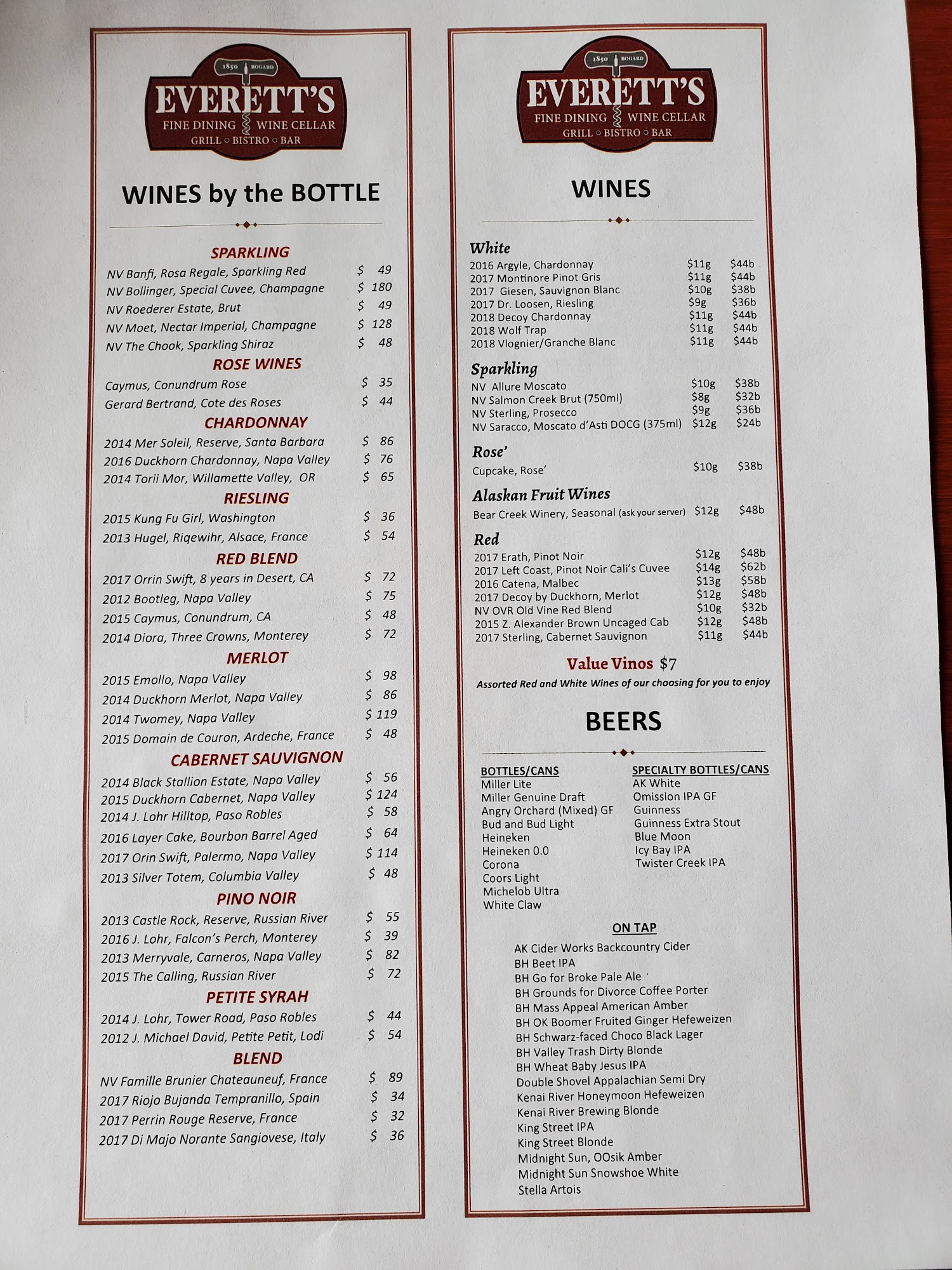 1850 BOGARD
EVERETT'S
FINE DINING WINE CELLAR
GRILL ○ BISTRO ○ BAR

WINES by the BOTTLE

SPARKLING
NV Banfi, Rosa Regale, Sparkling Red $ 49
NV Bollinger, Special Cuvee, Champagne $ 180
NV Roederer Estate, Brut $ 49
NV Moet, Nectar Imperial, Champagne $ 128
NV The Chook, Sparkling Shiraz $ 48

ROSE WINES
Caymus, Conundrum Rose $ 35
Gerard Bertrand, Cote des Roses $ 44

CHARDONNAY
2014 Mer Soleil, Reserve, Santa Barbara $ 86
2016 Duckhorn Chardonnay, Napa Valley $ 76
2014 Torii Mor, Willamette Valley, OR $ 65

RIESLING
2015 Kung Fu Girl, Washington $ 36
2013 Hugel, Riqewihr, Alsace, France $ 54

RED BLEND
2017 Orrin Swift, 8 years in Desert, CA $ 72
2012 Bootleg, Napa Valley $ 75
2015 Caymus, Conundrum, CA $ 48
2014 Diora, Three Crowns, Monterey $ 72

MERLOT
2015 Emollo, Napa Valley $ 98
2014 Duckhorn Merlot, Napa Valley $ 86
2014 Twomey, Napa Valley $ 119
2015 Domain de Couron, Ardeche, France $ 48

CABERNET SAUVIGNON
2014 Black Stallion Estate, Napa Valley $ 56
2015 Duckhorn Cabernet, Napa Valley $ 124
2014 J. Lohr Hilltop, Paso Robles $ 58
2016 Layer Cake, Bourbon Barrel Aged $ 64
2017 Orin Swift, Palermo, Napa Valley $ 114
2013 Silver Totem, Columbia Valley $ 48

PINO NOIR
2013 Castle Rock, Reserve, Russian River $ 55
2016 J. Lohr, Falcon's Perch, Monterey $ 39
2013 Merryvale, Carneros, Napa Valley $ 82
2015 The Calling, Russian River $ 72

PETITE SYRAH
2014 J. Lohr, Tower Road, Paso Robles $ 44
2012 J. Michael David, Petite Petit, Lodi $ 54

BLEND
NV Famille Brunier Chateauneuf, France $ 89
2017 Riojo Bujanda Tempranillo, Spain $ 34
2017 Perrin Rouge Reserve, France $ 32
2017 Di Majo Norante Sangiovese, Italy $ 36

1850 BOGARD
EVERETT'S
FINE DINING WINE CELLAR
GRILL ○ BISTRO ○ BAR

WINES

White
2016 Argyle, Chardonnay $11g $44b
2017 Montinore Pinot Gris $11g $44b
2017 Giesen, Sauvignon Blanc $10g $38b
2017 Dr. Loosen, Riesling $9g $36b
2018 Decoy Chardonnay $11g $44b
2018 Wolf Trap $11g $44b
2018 Vlognier/Granche Blanc $11g $44b

Sparkling
NV Allure Moscato $10g $38b
NV Salmon Creek Brut (750ml) $8g $32b
NV Sterling, Prosecco $9g $36b
NV Saracco, Moscato d'Asti DOCG (375ml) $12g $24b

Rose'
Cupcake, Rose' $10g $38b

Alaskan Fruit Wines
Bear Creek Winery, Seasonal (ask your server) $12g $48b

Red
2017 Erath, Pinot Noir $12g $48b
2017 Left Coast, Pinot Noir Cali's Cuvee $14g $62b
2016 Catena, Malbec $13g $58b
2017 Decoy by Duckhorn, Merlot $12g $48b
NV OVR Old Vine Red Blend $10g $32b
2015 Z. Alexander Brown Uncaged Cab $12g $48b
2017 Sterling, Cabernet Sauvignon $11g $44b

Value Vinos $7
Assorted Red and White Wines of our choosing for you to enjoy

BEERS

BOTTLES/CANS
Miller Lite
Miller Genuine Draft
Angry Orchard (Mixed) GF
Bud and Bud Light
Heineken
Heineken 0.0
Corona
Coors Light
Michelob Ultra
White Claw

SPECIALTY BOTTLES/CANS
AK White
Omission IPA GF
Guinness
Guinness Extra Stout
Blue Moon
Icy Bay IPA
Twister Creek IPA

ON TAP
AK Cider Works Backcountry Cider
BH Beet IPA
BH Go for Broke Pale Ale
BH Grounds for Divorce Coffee Porter
BH Mass Appeal American Amber
BH OK Boomer Fruited Ginger Hefeweizen
BH Schwarz-faced Choco Black Lager
BH Valley Trash Dirty Blonde
BH Wheat Baby Jesus IPA
Double Shovel Appalachian Semi Dry
Kenai River Honeymoon Hefeweizen
Kenai River Brewing Blonde
King Street IPA
King Street Blonde
Midnight Sun, OOsik Amber
Midnight Sun Snowshoe White
Stella Artois